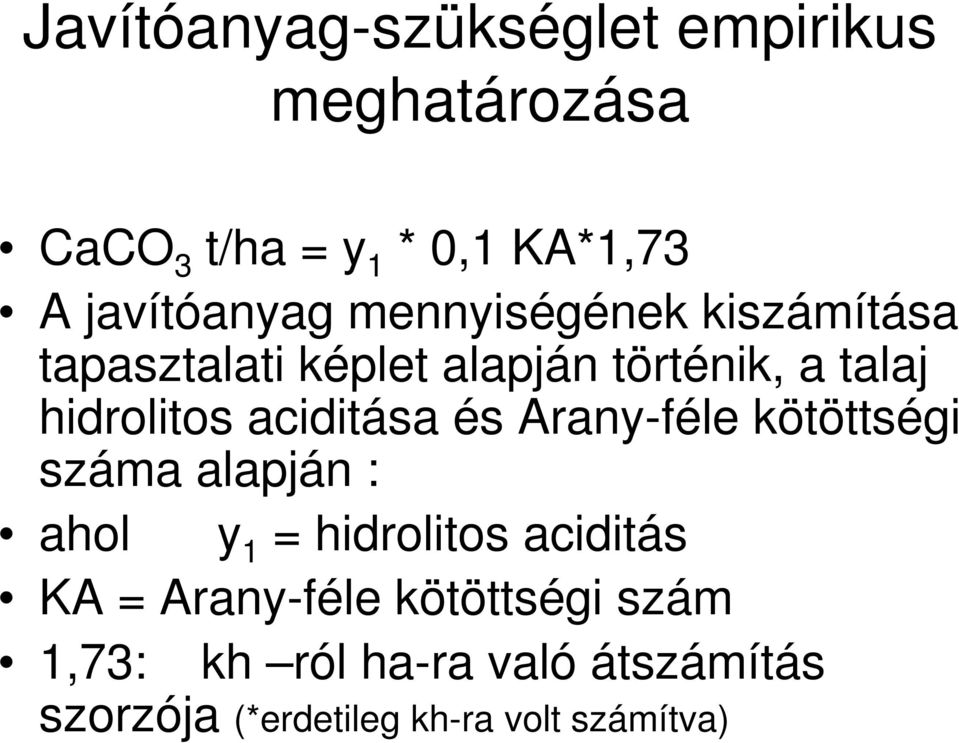 Javítóanyag-szükséglet empirikus meghatározása

• $CaCO_3$ t/ha = $y_1$ * 0,1 KA*1,73
• A javítóanyag mennyiségének kiszámítása tapasztalati képlet alapján történik, a talaj hidrolitos aciditása és Arany-féle kötöttségi száma alapján :
• ahol $y_1$ = hidrolitos aciditás
• KA = Arany-féle kötöttségi szám
• 1,73: kh –ról ha-ra való átszámítás szorzója (*erdetileg kh-ra volt számítva)